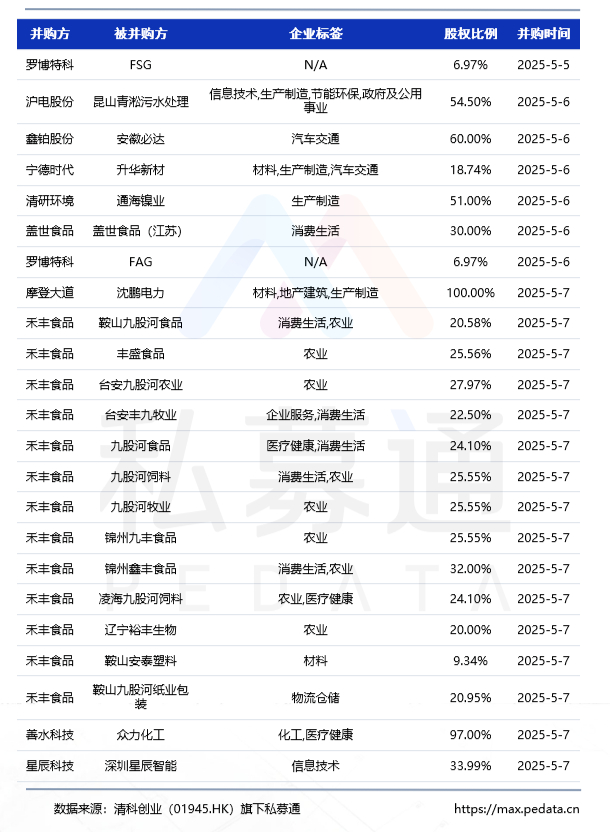 | 并购方 | 被并购方 | 企业标签 | 股权比例 | 并购时间 |
|---|---|---|---|---|
| 罗博特科 | FSG | N/A | 6.97% | 2025-5-5 |
| 沪电股份 | 昆山青淞污水处理 | 信息技术,生产制造,节能环保,政府及公用事业 | 54.50% | 2025-5-6 |
| 鑫铂股份 | 安徽必达 | 汽车交通 | 60.00% | 2025-5-6 |
| 宁德时代 | 升华新材 | 材料,生产制造,汽车交通 | 18.74% | 2025-5-6 |
| 清研环境 | 通海镍业 | 生产制造 | 51.00% | 2025-5-6 |
| 盖世食品 | 盖世食品（江苏） | 消费生活 | 30.00% | 2025-5-6 |
| 罗博特科 | FAG | N/A | 6.97% | 2025-5-6 |
| 摩登大道 | 沈鹏电力 | 材料,地产建筑,生产制造 | 100.00% | 2025-5-7 |
| 禾丰食品 | 鞍山九股河食品 | 消费生活,农业 | 20.58% | 2025-5-7 |
| 禾丰食品 | 丰盛食品 | 农业 | 25.56% | 2025-5-7 |
| 禾丰食品 | 台安九股河农业 | 农业 | 27.97% | 2025-5-7 |
| 禾丰食品 | 台安丰九牧业 | 企业服务,消费生活 | 22.50% | 2025-5-7 |
| 禾丰食品 | 九股河食品 | 医疗健康,消费生活 | 24.10% | 2025-5-7 |
| 禾丰食品 | 九股河饲料 | 消费生活,农业 | 25.55% | 2025-5-7 |
| 禾丰食品 | 九股河牧业 | 农业 | 25.55% | 2025-5-7 |
| 禾丰食品 | 锦州九丰食品 | 农业 | 25.55% | 2025-5-7 |
| 禾丰食品 | 锦州鑫丰食品 | 消费生活,农业 | 32.00% | 2025-5-7 |
| 禾丰食品 | 凌海九股河饲料 | 农业,医疗健康 | 24.10% | 2025-5-7 |
| 禾丰食品 | 辽宁裕丰生物 | 农业 | 20.00% | 2025-5-7 |
| 禾丰食品 | 鞍山安泰塑料 | 材料 | 9.34% | 2025-5-7 |
| 禾丰食品 | 鞍山九股河纸业包装 | 物流仓储 | 20.95% | 2025-5-7 |
| 善水科技 | 众力化工 | 化工,医疗健康 | 97.00% | 2025-5-7 |
| 星辰科技 | 深圳星辰智能 | 信息技术 | 33.99% | 2025-5-7 |

数据来源：清科创业（01945.HK）旗下私募通 https://max.pedata.cn

私募通
PEDATA